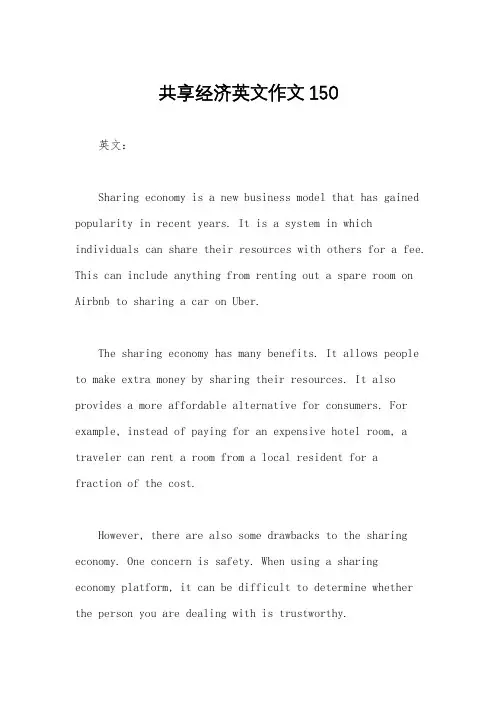 共享经济英文作文150

英文：

Sharing economy is a new business model that has gained popularity in recent years. It is a system in which individuals can share their resources with others for a fee. This can include anything from renting out a spare room on Airbnb to sharing a car on Uber.

The sharing economy has many benefits. It allows people to make extra money by sharing their resources. It also provides a more affordable alternative for consumers. For example, instead of paying for an expensive hotel room, a traveler can rent a room from a local resident for a fraction of the cost.

However, there are also some drawbacks to the sharing economy. One concern is safety. When using a sharing economy platform, it can be difficult to determine whether the person you are dealing with is trustworthy.